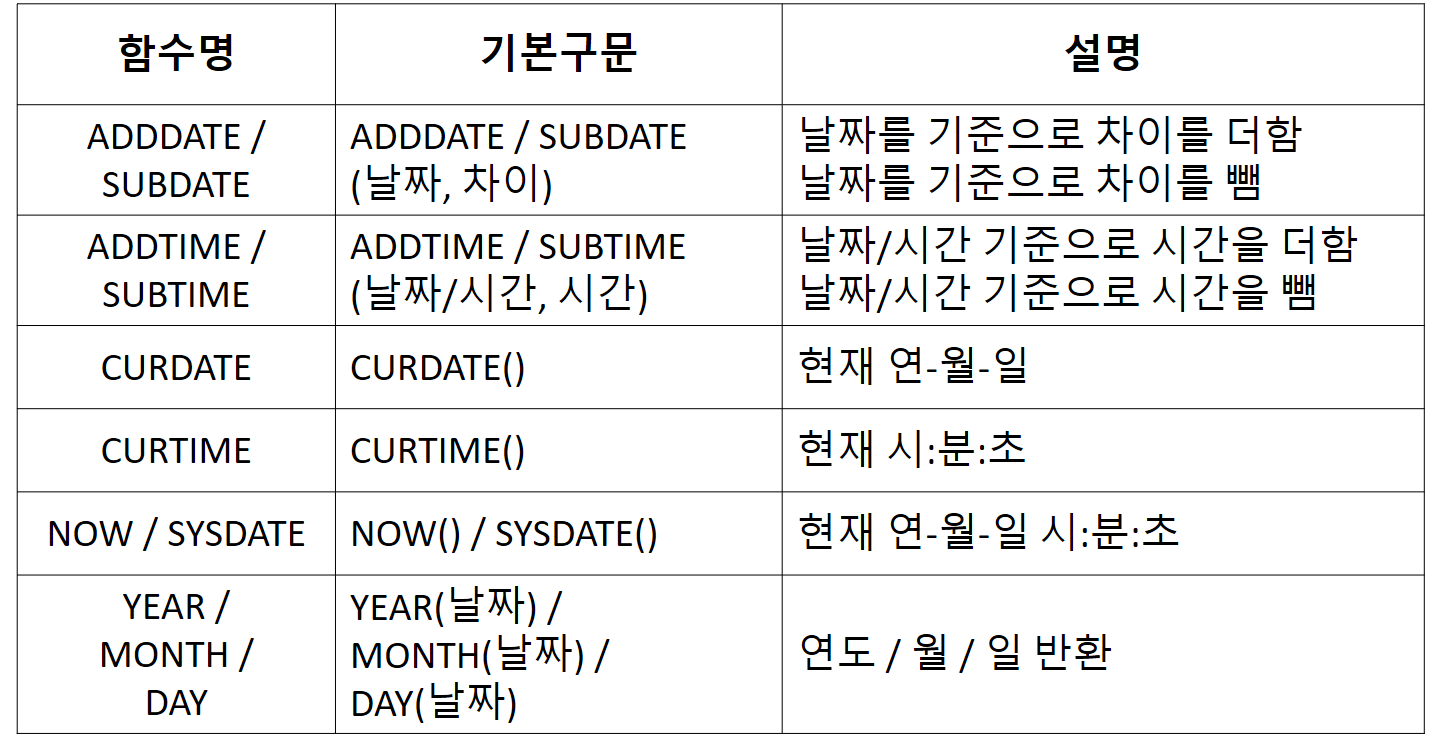 | 함수명 | 기본구문 | 설명 |
|---|---|---|
| ADDDATE / SUBDATE | ADDDATE / SUBDATE (날짜, 차이) | 날짜를 기준으로 차이를 더함 날짜를 기준으로 차이를 뺌 |
| ADDTIME / SUBTIME | ADDTIME / SUBTIME (날짜/시간, 시간) | 날짜/시간 기준으로 시간을 더함 날짜/시간 기준으로 시간을 뺌 |
| CURDATE | CURDATE() | 현재 연-월-일 |
| CURTIME | CURTIME() | 현재 시:분:초 |
| NOW / SYSDATE | NOW() / SYSDATE() | 현재 연-월-일 시:분:초 |
| YEAR / MONTH / DAY | YEAR(날짜) / MONTH(날짜) / DAY(날짜) | 연도 / 월 / 일 반환 |